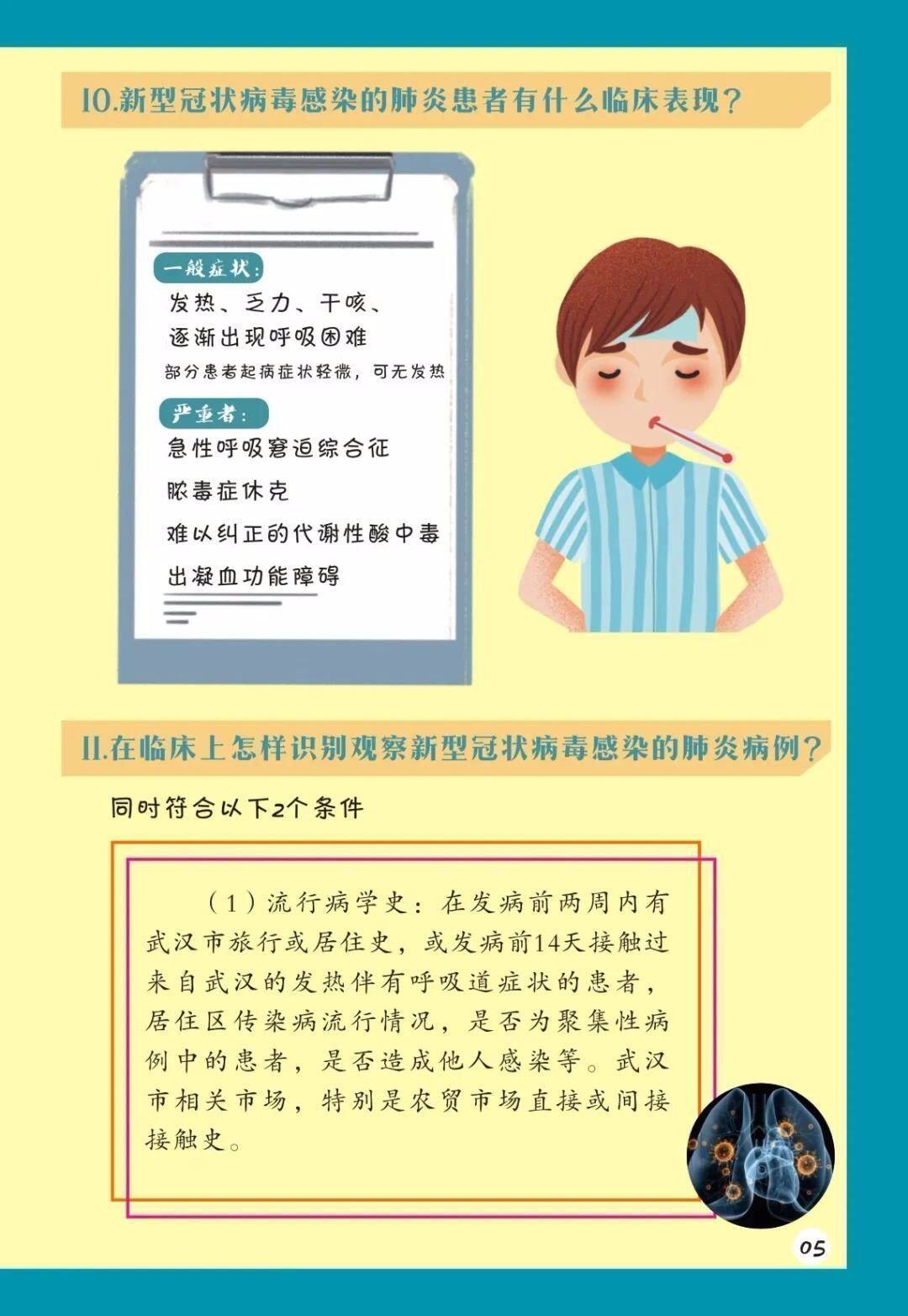 10.新型冠状病毒感染的肺炎患者有什么临床表现？

一般症状：

发热、乏力、干咳、

逐渐出现呼吸困难

部分患者起病症状轻微，可无发热

严重者：

急性呼吸窘迫综合征

脓毒症休克

难以纠正的代谢性酸中毒

出凝血功能障碍

11.在临床上怎样识别观察新型冠状病毒感染的肺炎病例？

同时符合以下2个条件

（1）流行病学史：在发病前两周内有武汉市旅行或居住史，或发病前14天接触过来自武汉的发热伴有呼吸道症状的患者，居住区传染病流行情况，是否为聚集性病例中的患者，是否造成他人感染等。武汉市相关市场，特别是农贸市场直接或间接接触史。

05